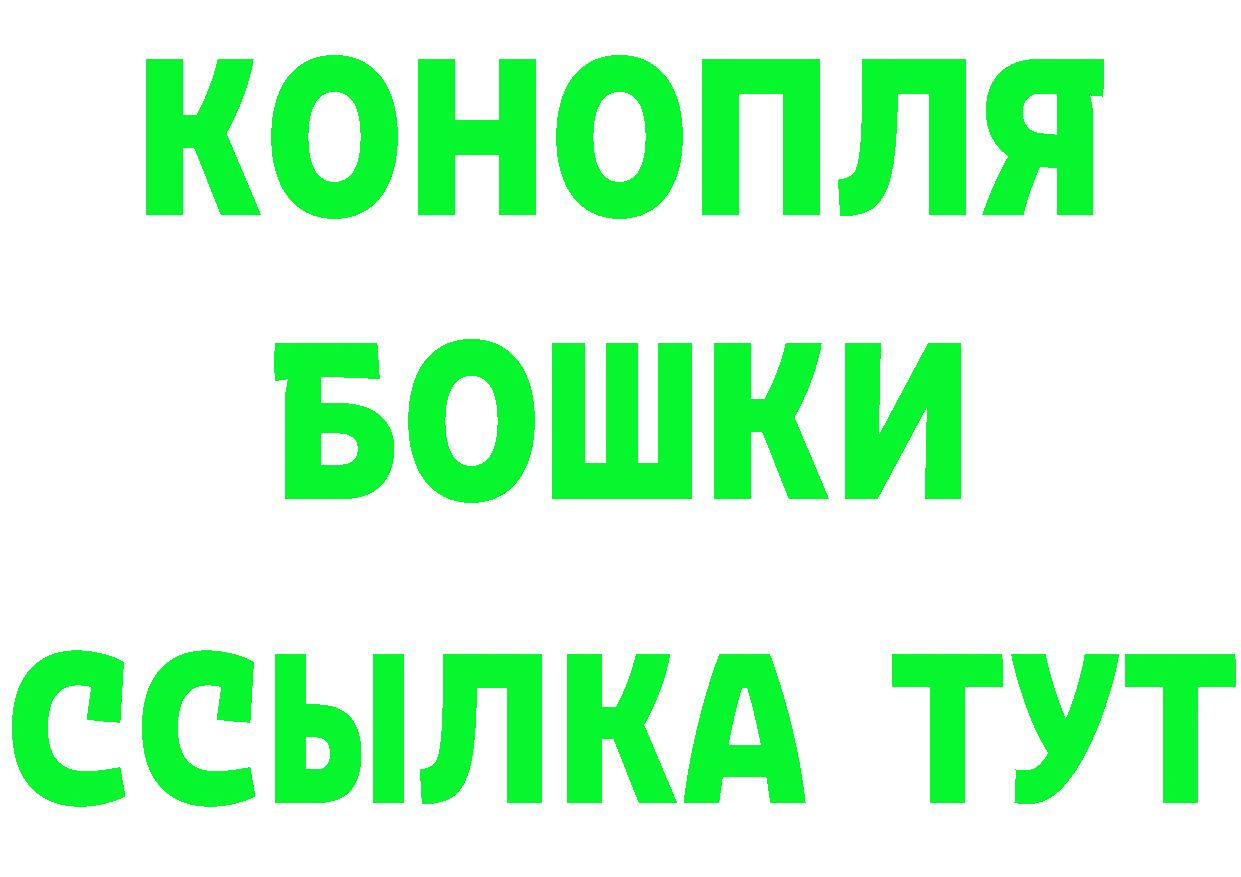 КОНОПЛЯ
БОШКИ
ССЫЛКА ТУТ